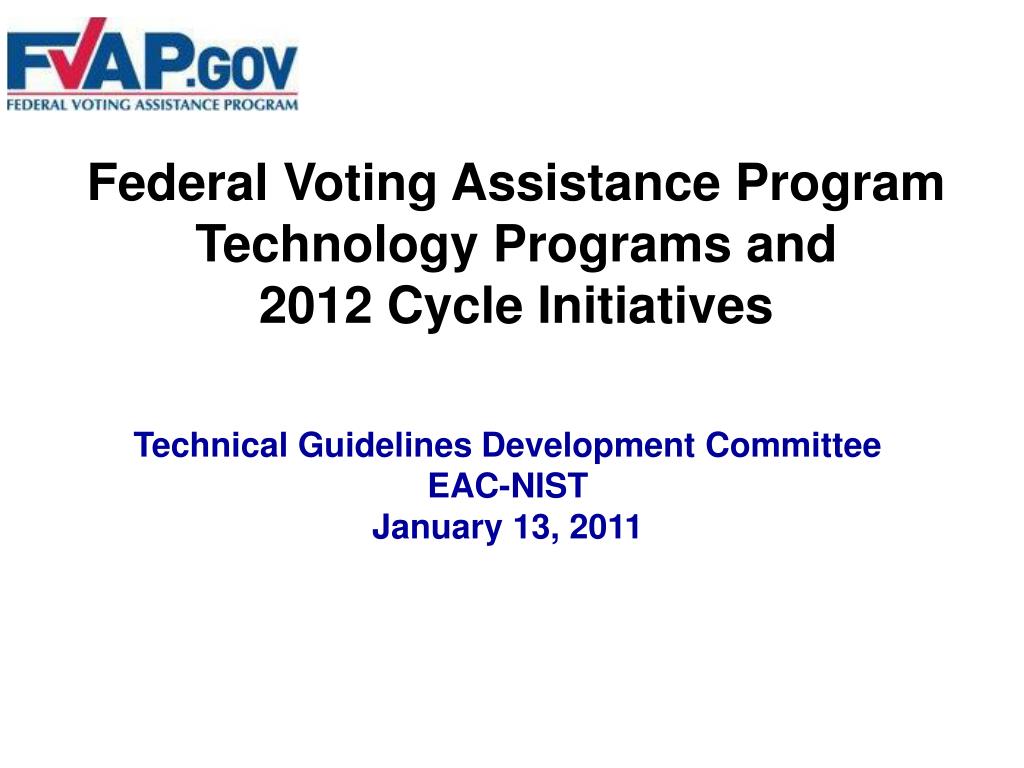 FVAP.GOV
FEDERAL VOTING ASSISTANCE PROGRAM

Federal Voting Assistance Program Technology Programs and 2012 Cycle Initiatives

Technical Guidelines Development Committee
EAC-NIST
January 13, 2011